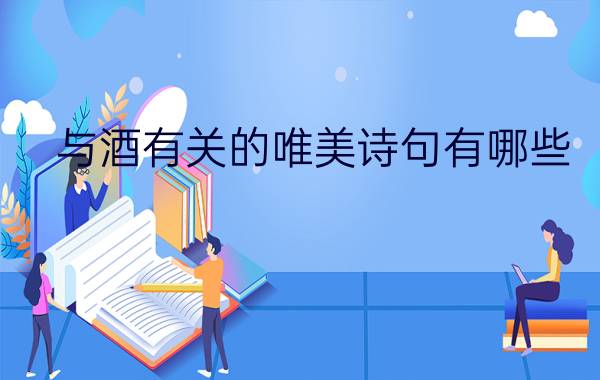 与酒有关的唯美诗句有哪些